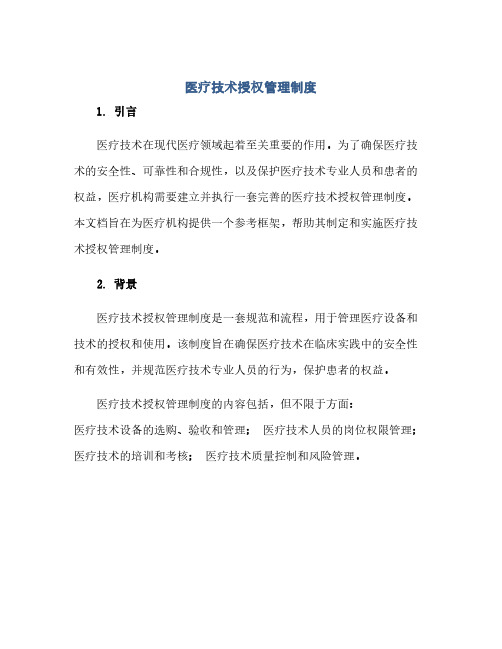 医疗技术授权管理制度

1. 引言

医疗技术在现代医疗领域起着至关重要的作用。为了确保医疗技术的安全性、可靠性和合规性，以及保护医疗技术专业人员和患者的权益，医疗机构需要建立并执行一套完善的医疗技术授权管理制度。本文档旨在为医疗机构提供一个参考框架，帮助其制定和实施医疗技术授权管理制度。

2. 背景

医疗技术授权管理制度是一套规范和流程，用于管理医疗设备和技术的授权和使用。该制度旨在确保医疗技术在临床实践中的安全性和有效性，并规范医疗技术专业人员的行为，保护患者的权益。

医疗技术授权管理制度的内容包括，但不限于方面：
医疗技术设备的选购、验收和管理； 医疗技术人员的岗位权限管理；
医疗技术的培训和考核； 医疗技术质量控制和风险管理。